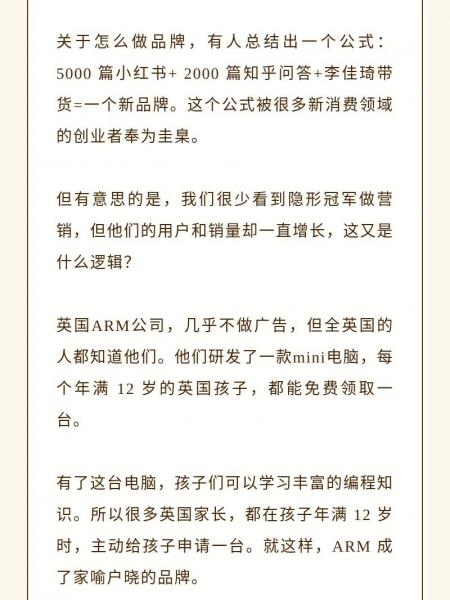 关于怎么做品牌，有人总结出一个公式：5000 篇小红书+ 2000 篇知乎问答+李佳琦带货=一个新品牌。这个公式被很多新消费领域的创业者奉为圭臬。

但有意思的是，我们很少看到隐形冠军做营销，但他们的用户和销量却一直增长，这又是什么逻辑？

英国ARM公司，几乎不做广告，但全英国的人都知道他们。他们研发了一款mini电脑，每个年满 12 岁的英国孩子，都能免费领取一台。

有了这台电脑，孩子们可以学习丰富的编程知识。所以很多英国家长，都在孩子年满 12 岁时，主动给孩子申请一台。就这样，ARM 成了家喻户晓的品牌。